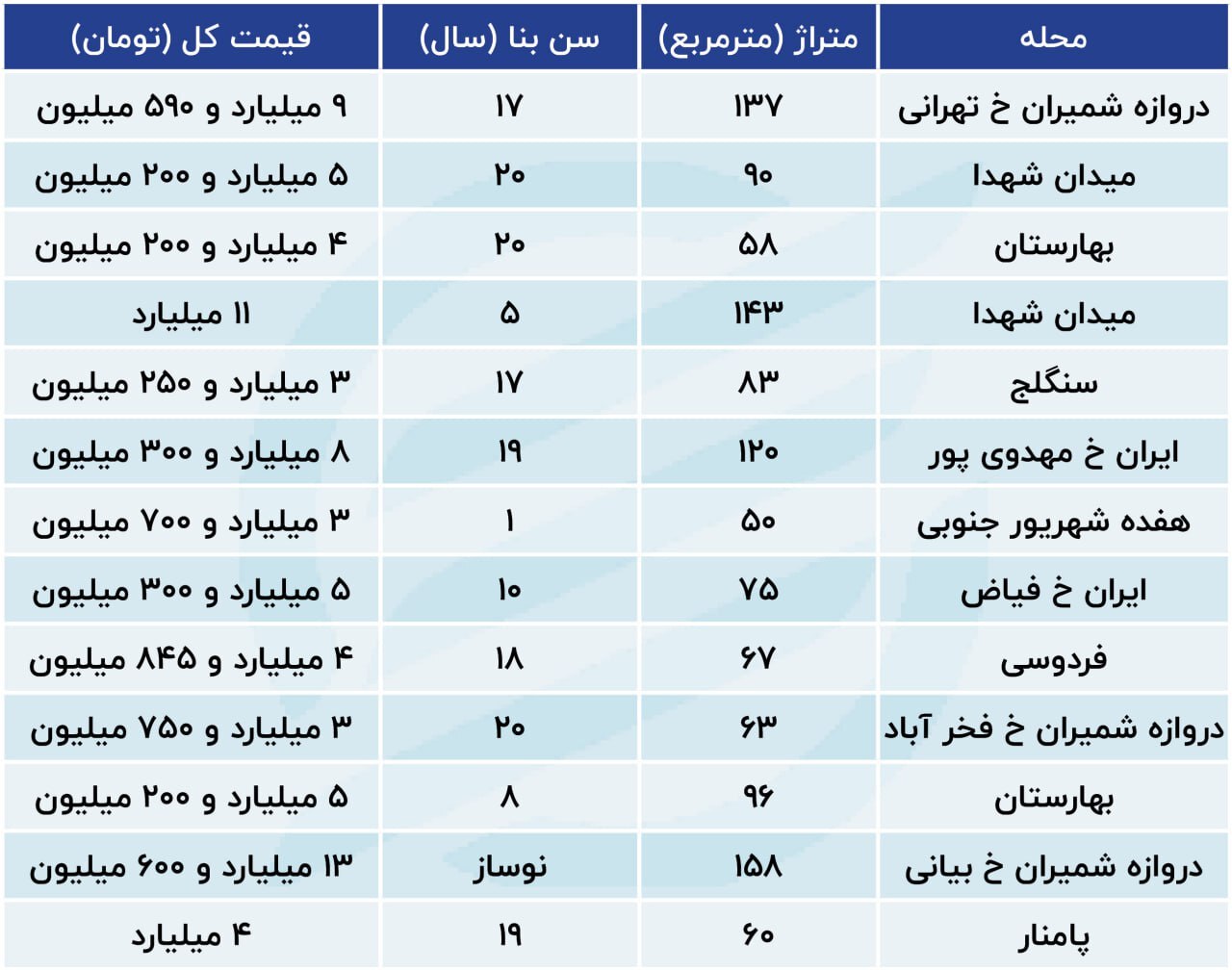 | محله | متراژ (مترمربع) | سن بنا (سال) | قیمت کل (تومان) |
|---|---|---|---|
| دروازه شمیران خ تهرانی | ۱۳۷ | ۱۷ | ۹ میلیارد و ۵۹۰ میلیون |
| میدان شهدا | ۹۰ | ۲۰ | ۵ میلیارد و ۲۰۰ میلیون |
| بهارستان | ۵۸ | ۲۰ | ۴ میلیارد و ۲۰۰ میلیون |
| میدان شهدا | ۱۴۳ | ۵ | ۱۱ میلیارد |
| سنگلج | ۸۳ | ۱۷ | ۳ میلیارد و ۲۵۰ میلیون |
| ایران خ مهدوی پور | ۱۲۰ | ۱۹ | ۸ میلیارد و ۳۰۰ میلیون |
| هفده شهریور جنوبی | ۵۰ | ۱ | ۳ میلیارد و ۷۰۰ میلیون |
| ایران خ فیاض | ۷۵ | ۱۰ | ۵ میلیارد و ۳۰۰ میلیون |
| فردوسی | ۶۷ | ۱۸ | ۴ میلیارد و ۸۴۵ میلیون |
| دروازه شمیران خ فخر آباد | ۶۳ | ۲۰ | ۳ میلیارد و ۷۵۰ میلیون |
| بهارستان | ۹۶ | ۸ | ۵ میلیارد و ۲۰۰ میلیون |
| دروازه شمیران خ بیانی | ۱۵۸ | نوساز | ۱۳ میلیارد و ۶۰۰ میلیون |
| پامنار | ۶۰ | ۱۹ | ۴ میلیارد |